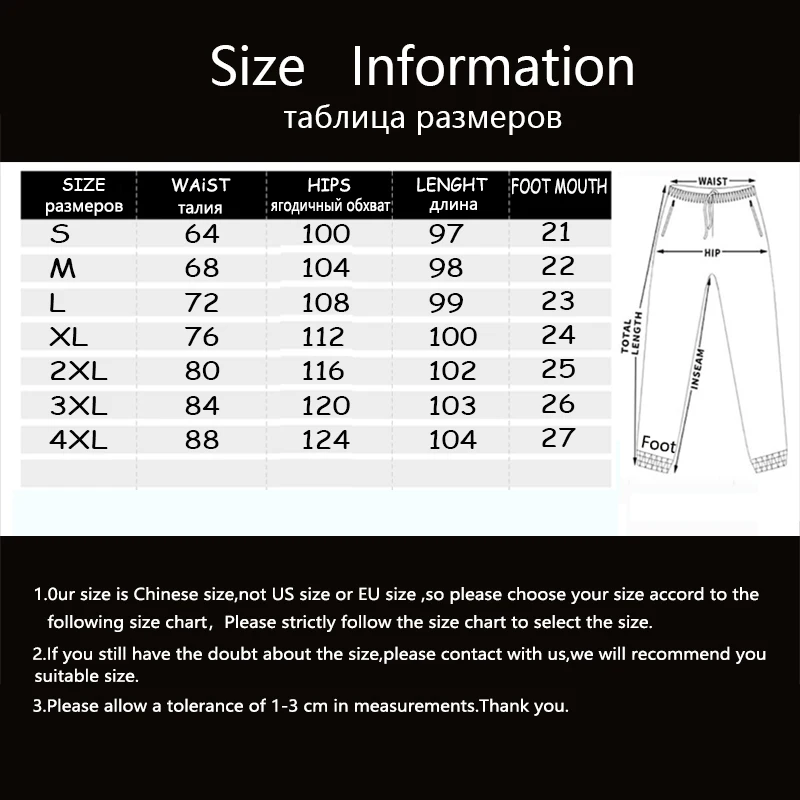 Size Information
таблица размеров

| SIZE размеров | WAiST талия | HIPS ягодичный обхват | LENGHT длина | FOOT MOUTH |
|---|---|---|---|---|
| S | 64 | 100 | 97 | 21 |
| M | 68 | 104 | 98 | 22 |
| L | 72 | 108 | 99 | 23 |
| XL | 76 | 112 | 100 | 24 |
| 2XL | 80 | 116 | 102 | 25 |
| 3XL | 84 | 120 | 103 | 26 |
| 4XL | 88 | 124 | 104 | 27 |

WAIST
HIP
TOTAL LENGTH
INSEAM
Foot

1.0ur size is Chinese size,not US size or EU size ,so please choose your size accord to the following size chart, Please strictly follow the size chart to select the size.

2.If you still have the doubt about the size,please contact with us,we will recommend you suitable size.

3.Please allow a tolerance of 1-3 cm in measurements.Thank you.